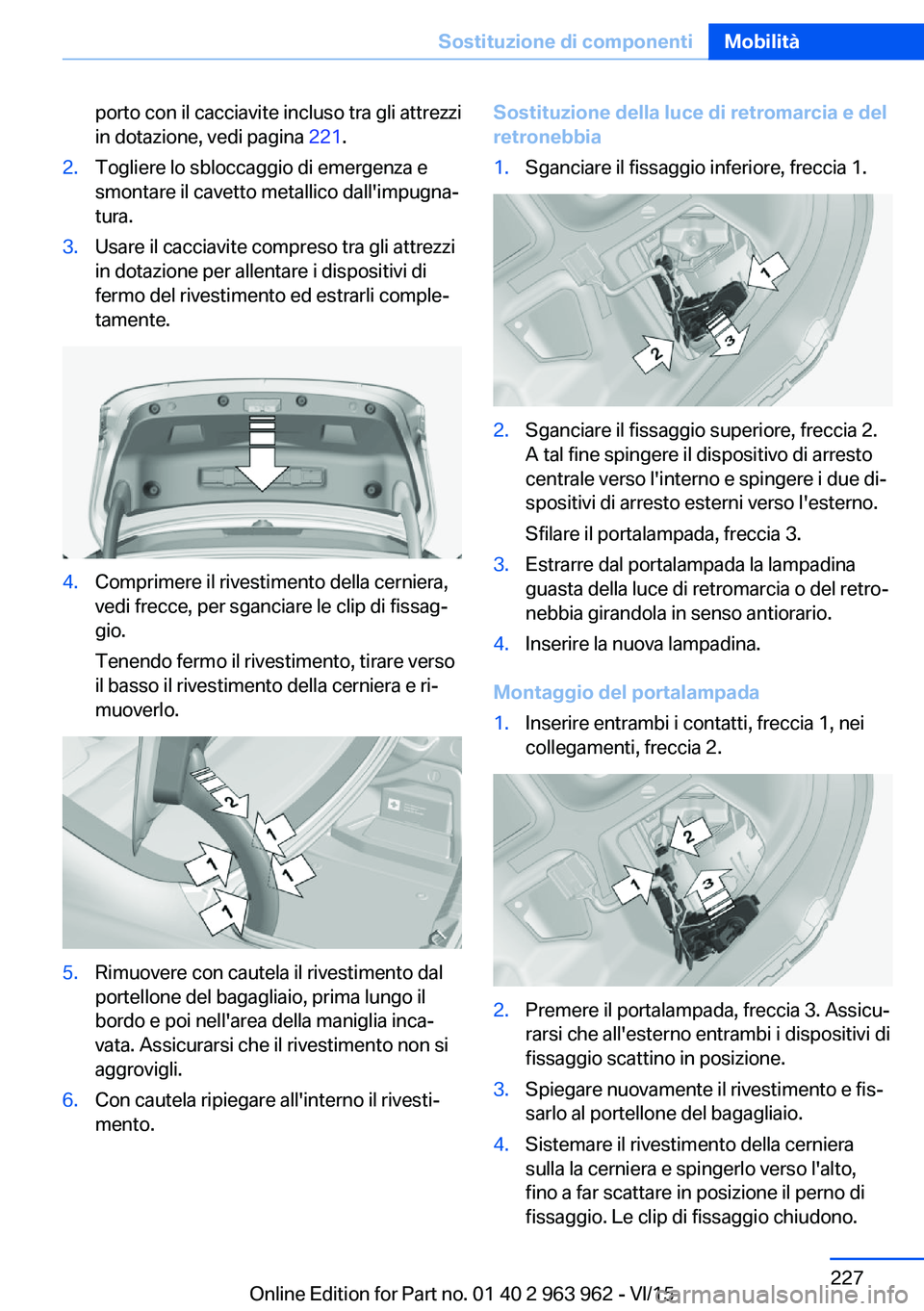 Sostituzione di componenti Mobilità

porto con il cacciavite incluso tra gli attrezzi in dotazione, vedi pagina 221.

2. Togliere lo sbloccaggio di emergenza e smontare il cavetto metallico dall'impugnatura.

3. Usare il cacciavite compreso tra gli attrezzi in dotazione per allentare i dispositivi di fermo del rivestimento ed estrarli completamente.

4. Comprimere il rivestimento della cerniera, vedi frecce, per sganciare le clip di fissaggio.

Tenendo fermo il rivestimento, tirare verso il basso il rivestimento della cerniera e rimuoverlo.

2
1
1
1
1

5. Rimuovere con cautela il rivestimento dal portellone del bagagliaio, prima lungo il bordo e poi nell'area della maniglia incavata. Assicurarsi che il rivestimento non si aggrovigli.

6. Con cautela ripiegare all'interno il rivestimento.

Sostituzione della luce di retromarcia e del retronebbia

1. Sganciare il fissaggio inferiore, freccia 1.

1
2
3

2. Sganciare il fissaggio superiore, freccia 2. A tal fine spingere il dispositivo di arresto centrale verso l'interno e spingere i due dispositivi di arresto esterni verso l'esterno.

Sfilare il portalampada, freccia 3.

3. Estrarre dal portalampada la lampadina guasta della luce di retromarcia o del retronebbia girandola in senso antiorario.

4. Inserire la nuova lampadina.

Montaggio del portalampada

1. Inserire entrambi i contatti, freccia 1, nei collegamenti, freccia 2.

2
1
3

2. Premere il portalampada, freccia 3. Assicurarsi che all'esterno entrambi i dispositivi di fissaggio scattino in posizione.

3. Spiegare nuovamente il rivestimento e fissarlo al portellone del bagagliaio.

4. Sistemare il rivestimento della cerniera sulla la cerniera e spingerlo verso l'alto, fino a far scattare in posizione il perno di fissaggio. Le clip di fissaggio chiudono.

227

Online Edition for Part no. 01 40 2 963 962 - VI/15 carmanualsonline.info